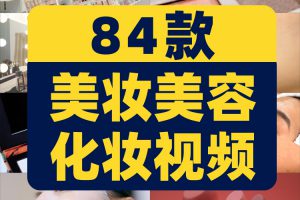 84款
美妆美容
化妆视频